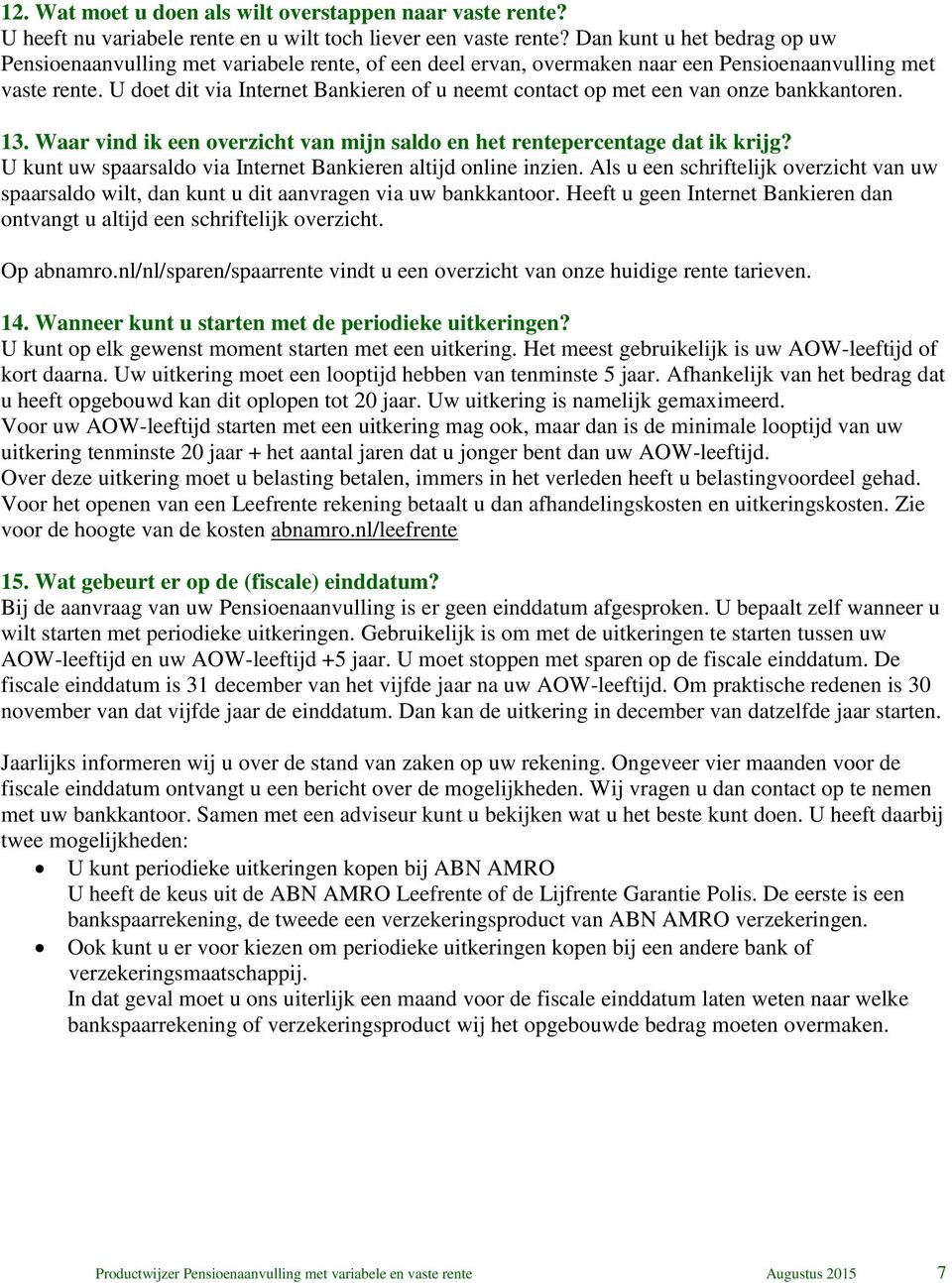 12. Wat moet u doen als wilt overstappen naar vaste rente?
U heeft nu variabele rente en u wilt toch liever een vaste rente? Dan kunt u het bedrag op uw Pensioenaanvulling met variabele rente, of een deel ervan, overmaken naar een Pensioenaanvulling met vaste rente. U doet dit via Internet Bankieren of u neemt contact op met een van onze bankkantoren.

13. Waar vind ik een overzicht van mijn saldo en het rentepercentage dat ik krijg?
U kunt uw spaarsaldo via Internet Bankieren altijd online inzien. Als u een schriftelijk overzicht van uw spaarsaldo wilt, dan kunt u dit aanvragen via uw bankkantoor. Heeft u geen Internet Bankieren dan ontvangt u altijd een schriftelijk overzicht.

Op abnamro.nl/nl/sparen/spaarrente vindt u een overzicht van onze huidige rente tarieven.

14. Wanneer kunt u starten met de periodieke uitkeringen?
U kunt op elk gewenst moment starten met een uitkering. Het meest gebruikelijk is uw AOW-leeftijd of kort daarna. Uw uitkering moet een looptijd hebben van tenminste 5 jaar. Afhankelijk van het bedrag dat u heeft opgebouwd kan dit oplopen tot 20 jaar. Uw uitkering is namelijk gemaximeerd.
Voor uw AOW-leeftijd starten met een uitkering mag ook, maar dan is de minimale looptijd van uw uitkering tenminste 20 jaar + het aantal jaren dat u jonger bent dan uw AOW-leeftijd.
Over deze uitkering moet u belasting betalen, immers in het verleden heeft u belastingvoordeel gehad.
Voor het openen van een Leefrente rekening betaalt u dan afhandelingskosten en uitkeringskosten. Zie voor de hoogte van de kosten abnamro.nl/leefrente

15. Wat gebeurt er op de (fiscale) einddatum?
Bij de aanvraag van uw Pensioenaanvulling is er geen einddatum afgesproken. U bepaalt zelf wanneer u wilt starten met periodieke uitkeringen. Gebruikelijk is om met de uitkeringen te starten tussen uw AOW-leeftijd en uw AOW-leeftijd +5 jaar. U moet stoppen met sparen op de fiscale einddatum. De fiscale einddatum is 31 december van het vijfde jaar na uw AOW-leeftijd. Om praktische redenen is 30 november van dat vijfde jaar de einddatum. Dan kan de uitkering in december van datzelfde jaar starten.

Jaarlijks informeren wij u over de stand van zaken op uw rekening. Ongeveer vier maanden voor de fiscale einddatum ontvangt u een bericht over de mogelijkheden. Wij vragen u dan contact op te nemen met uw bankkantoor. Samen met een adviseur kunt u bekijken wat u het beste kunt doen. U heeft daarbij twee mogelijkheden:
• U kunt periodieke uitkeringen kopen bij ABN AMRO
U heeft de keus uit de ABN AMRO Leefrente of de Lijfrente Garantie Polis. De eerste is een bankspaarrekening, de tweede een verzekeringsproduct van ABN AMRO verzekeringen.
• Ook kunt u er voor kiezen om periodieke uitkeringen kopen bij een andere bank of verzekeringsmaatschappij.
In dat geval moet u ons uiterlijk een maand voor de fiscale einddatum laten weten naar welke bankspaarrekening of verzekeringsproduct wij het opgebouwde bedrag moeten overmaken.

Productwijzer Pensioenaanvulling met variabele en vaste rente Augustus 2015 7